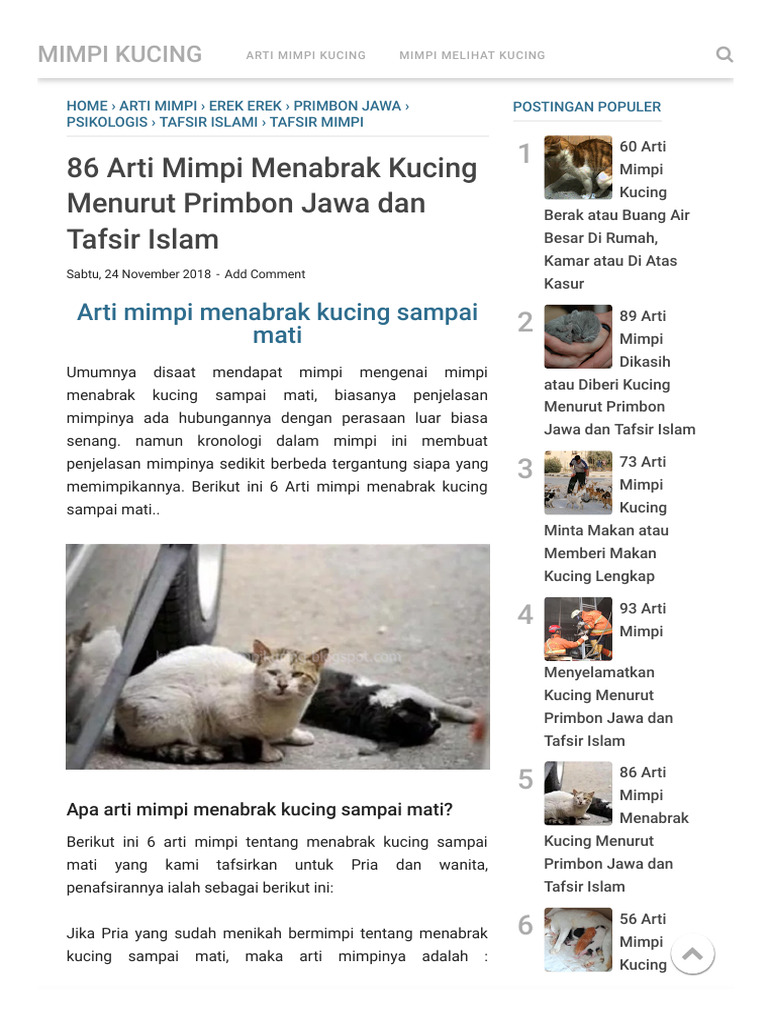 MIMPI KUCING ARTI MIMPI KUCING MIMPI MELIHAT KUCING

HOME › ARTI MIMPI › EREK EREK › PRIMBON JAWA › PSIKOLOGIS › TAFSIR ISLAMI › TAFSIR MIMPI

86 Arti Mimpi Menabrak Kucing Menurut Primbon Jawa dan Tafsir Islam

Sabtu, 24 November 2018 - Add Comment

Arti mimpi menabrak kucing sampai mati

Umumnya disaat mendapat mimpi mengenai mimpi menabrak kucing sampai mati, biasanya penjelasan mimpinya ada hubungannya dengan perasaan luar biasa senang. namun kronologi dalam mimpi ini membuat penjelasan mimpinya sedikit berbeda tergantung siapa yang memimpikannya. Berikut ini 6 Arti mimpi menabrak kucing sampai mati..

Apa arti mimpi menabrak kucing sampai mati?

Berikut ini 6 arti mimpi tentang menabrak kucing sampai mati yang kami tafsirkan untuk Pria dan wanita, penafsirannya ialah sebagai berikut ini:

Jika Pria yang sudah menikah bermimpi tentang menabrak kucing sampai mati, maka arti mimpinya adalah :

POSTINGAN POPULER

1 60 Arti Mimpi Kucing Berak atau Buang Air Besar Di Rumah, Kamar atau Di Atas Kasur

2 89 Arti Mimpi Dikasih atau Diberi Kucing Menurut Primbon Jawa dan Tafsir Islam

3 73 Arti Mimpi Kucing Minta Makan atau Memberi Makan Kucing Lengkap

4 93 Arti Mimpi Menyelamatkan Kucing Menurut Primbon Jawa dan Tafsir Islam

5 86 Arti Mimpi Menabrak Kucing Menurut Primbon Jawa dan Tafsir Islam

6 56 Arti Mimpi Kucing